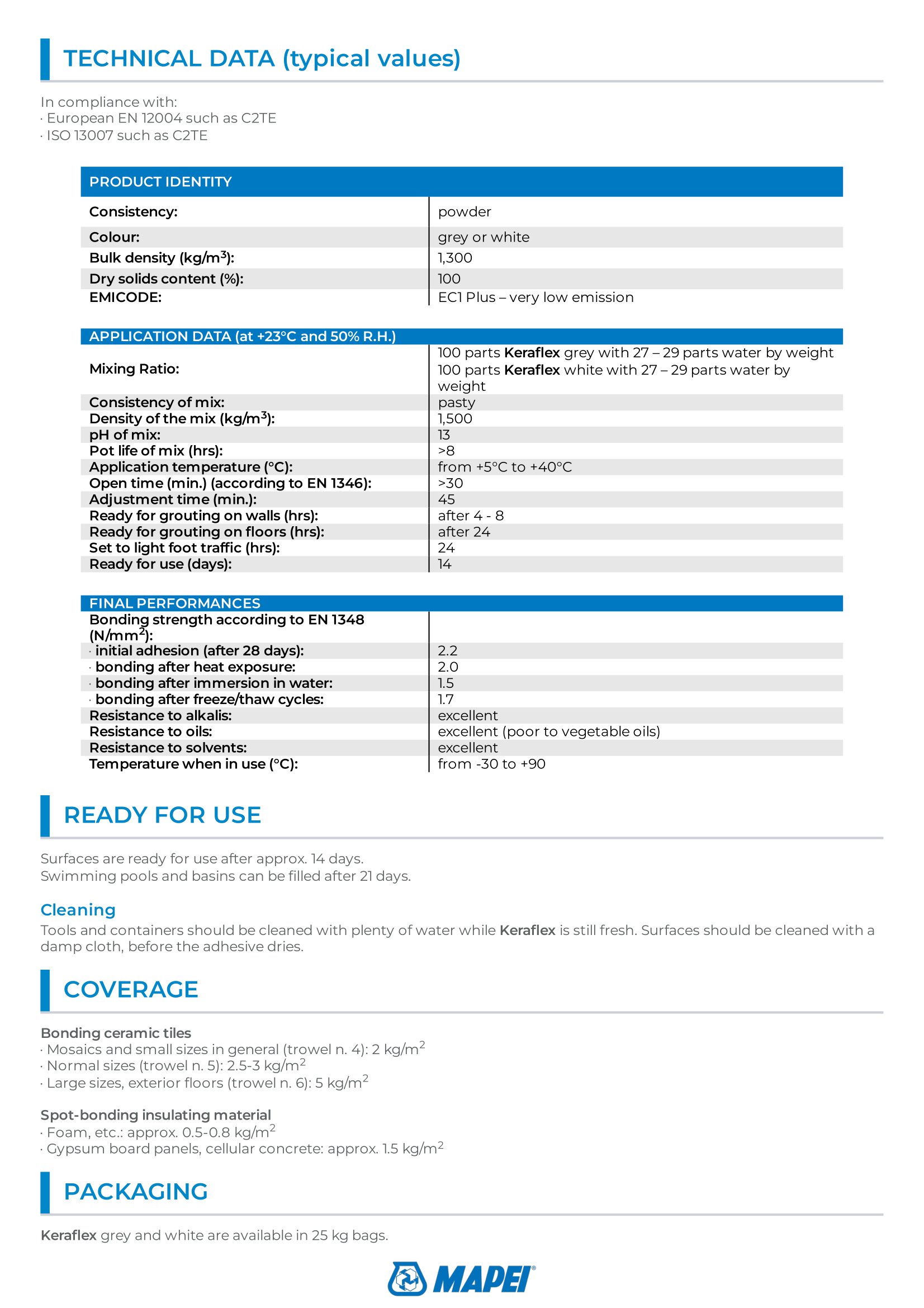 TECHNICAL DATA (typical values)

In compliance with:
· European EN 12004 such as C2TE
· ISO 13007 such as C2TE

| PRODUCT IDENTITY | |
|---|---|
| Consistency: | powder |
| Colour: | grey or white |
| Bulk density (kg/m$^3$): | 1,300 |
| Dry solids content (%): | 100 |
| EMICODE: | EC1 Plus – very low emission |

| APPLICATION DATA (at +23°C and 50% R.H.) | |
|---|---|
| Mixing Ratio: | 100 parts Keraflex grey with 27 – 29 parts water by weight 100 parts Keraflex white with 27 – 29 parts water by weight |
| Consistency of mix: | pasty |
| Density of the mix (kg/m$^3$): | 1,500 |
| pH of mix: | 13 |
| Pot life of mix (hrs): | >8 |
| Application temperature (°C): | from +5°C to +40°C |
| Open time (min.) (according to EN 1346): | >30 |
| Adjustment time (min.): | 45 |
| Ready for grouting on walls (hrs): | after 4 - 8 |
| Ready for grouting on floors (hrs): | after 24 |
| Set to light foot traffic (hrs): | 24 |
| Ready for use (days): | 14 |

| FINAL PERFORMANCES | |
|---|---|
| Bonding strength according to EN 1348 (N/mm$^2$): | |
| · initial adhesion (after 28 days): | 2.2 |
| · bonding after heat exposure: | 2.0 |
| · bonding after immersion in water: | 1.5 |
| · bonding after freeze/thaw cycles: | 1.7 |
| Resistance to alkalis: | excellent |
| Resistance to oils: | excellent (poor to vegetable oils) |
| Resistance to solvents: | excellent |
| Temperature when in use (°C): | from -30 to +90 |

READY FOR USE

Surfaces are ready for use after approx. 14 days.
Swimming pools and basins can be filled after 21 days.

Cleaning
Tools and containers should be cleaned with plenty of water while Keraflex is still fresh. Surfaces should be cleaned with a damp cloth, before the adhesive dries.

COVERAGE

Bonding ceramic tiles
· Mosaics and small sizes in general (trowel n. 4): 2 kg/m$^2$
· Normal sizes (trowel n. 5): 2.5-3 kg/m$^2$
· Large sizes, exterior floors (trowel n. 6): 5 kg/m$^2$

Spot-bonding insulating material
· Foam, etc.: approx. 0.5-0.8 kg/m$^2$
· Gypsum board panels, cellular concrete: approx. 1.5 kg/m$^2$

PACKAGING

Keraflex grey and white are available in 25 kg bags.

MAPEI